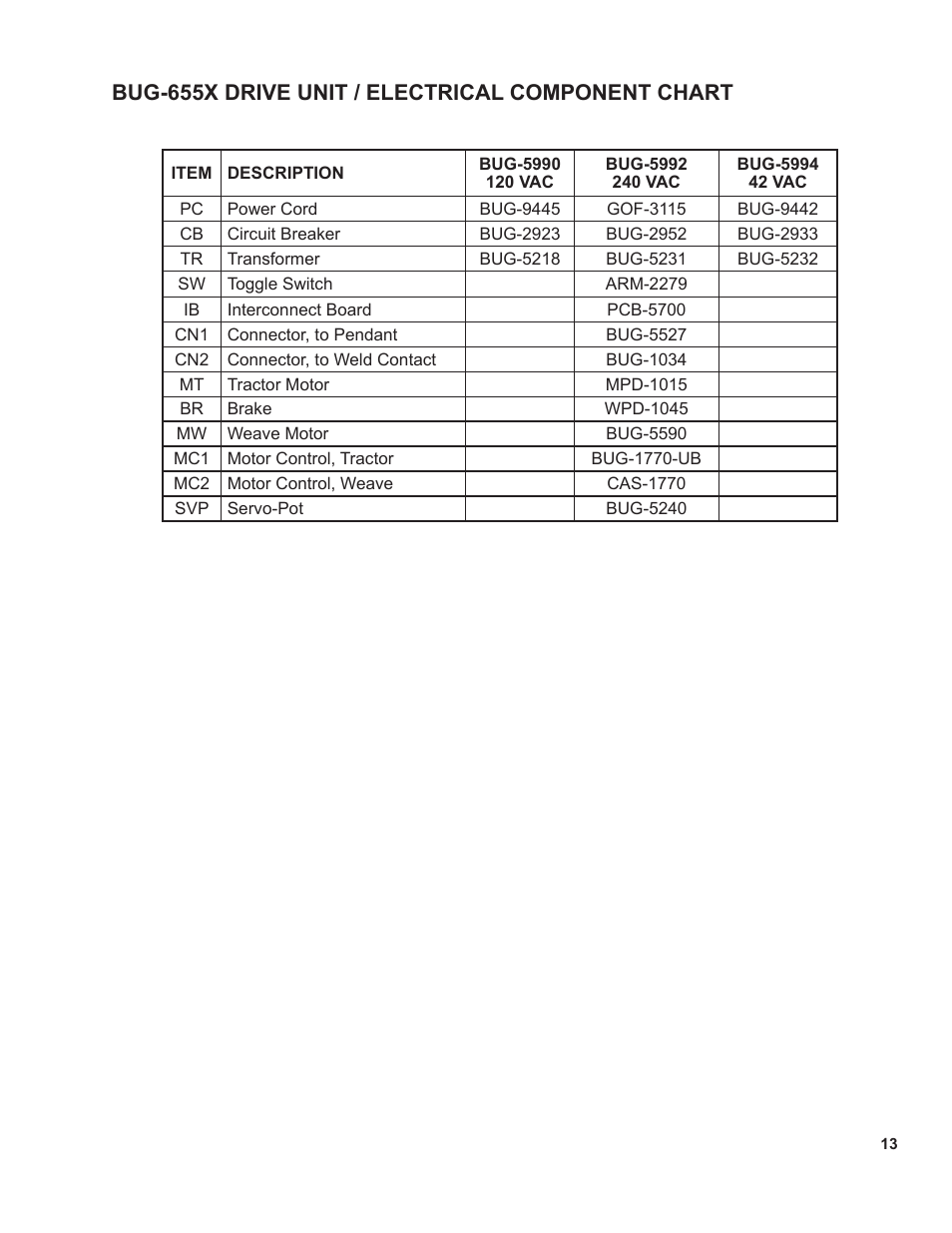 BUG-655X DRIVE UNIT / ELECTRICAL COMPONENT CHART

| ITEM | DESCRIPTION | BUG-5990 120 VAC | BUG-5992 240 VAC | BUG-5994 42 VAC |
|---|---|---|---|---|
| PC | Power Cord | BUG-9445 | GOF-3115 | BUG-9442 |
| CB | Circuit Breaker | BUG-2923 | BUG-2952 | BUG-2933 |
| TR | Transformer | BUG-5218 | BUG-5231 | BUG-5232 |
| SW | Toggle Switch | | ARM-2279 | |
| IB | Interconnect Board | | PCB-5700 | |
| CN1 | Connector, to Pendant | | BUG-5527 | |
| CN2 | Connector, to Weld Contact | | BUG-1034 | |
| MT | Tractor Motor | | MPD-1015 | |
| BR | Brake | | WPD-1045 | |
| MW | Weave Motor | | BUG-5590 | |
| MC1 | Motor Control, Tractor | | BUG-1770-UB | |
| MC2 | Motor Control, Weave | | CAS-1770 | |
| SVP | Servo-Pot | | BUG-5240 | |

13